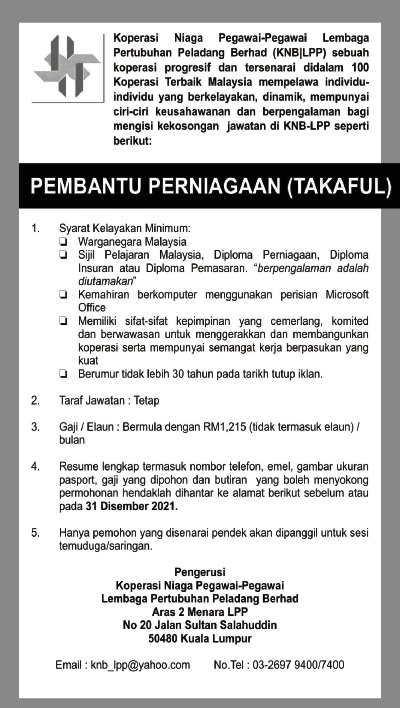 Koperasi Niaga Pegawai-Pegawai Lembaga Pertubuhan Peladang Berhad (KNB|LPP) sebuah koperasi progresif dan tersenarai didalam 100 Koperasi Terbaik Malaysia mempelawa individu-individu yang berkelayakan, dinamik, mempunyai ciri-ciri keusahawanan dan berpengalaman bagi mengisi kekosongan jawatan di KNB-LPP seperti berikut:

PEMBANTU PERNIAGAAN (TAKAFUL)

1. Syarat Kelayakan Minimum:
❏ Warganegara Malaysia
❏ Sijil Pelajaran Malaysia, Diploma Perniagaan, Diploma Insuran atau Diploma Pemasaran. "berpengalaman adalah diutamakan"
❏ Kemahiran berkomputer menggunakan perisian Microsoft Office
❏ Memiliki sifat-sifat kepimpinan yang cemerlang, komited dan berwawasan untuk menggerakkan dan membangunkan koperasi serta mempunyai semangat kerja berpasukan yang kuat
❏ Berumur tidak lebih 30 tahun pada tarikh tutup iklan.

2. Taraf Jawatan : Tetap

3. Gaji / Elaun : Bermula dengan RM1,215 (tidak termasuk elaun) / bulan

4. Resume lengkap termasuk nombor telefon, emel, gambar ukuran pasport, gaji yang dipohon dan butiran yang boleh menyokong permohonan hendaklah dihantar ke alamat berikut sebelum atau pada 31 Disember 2021.

5. Hanya pemohon yang disenarai pendek akan dipanggil untuk sesi temuduga/saringan.

Pengerusi
Koperasi Niaga Pegawai-Pegawai
Lembaga Pertubuhan Peladang Berhad
Aras 2 Menara LPP
No 20 Jalan Sultan Salahuddin
50480 Kuala Lumpur

Email : knb_lpp@yahoo.com No.Tel : 03-2697 9400/7400